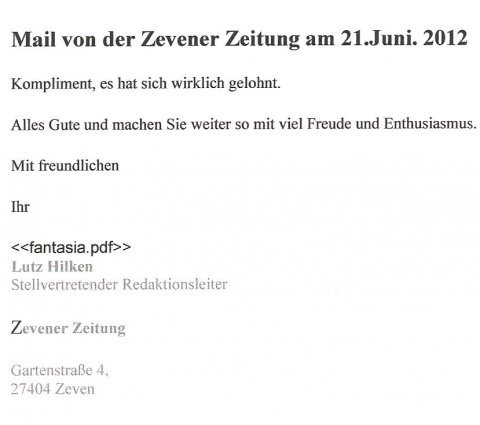 Mail von der Zevener Zeitung am 21.Juni. 2012

Kompliment, es hat sich wirklich gelohnt.

Alles Gute und machen Sie weiter so mit viel Freude und Enthusiasmus.

Mit freundlichen

Ihr

<<fantasia.pdf>>
Lutz Hilken
Stellvertretender Redaktionsleiter

Zevener Zeitung

Gartenstraße 4,
27404 Zeven